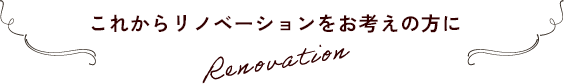 これからリノベーションをお考えの方に

Renovation